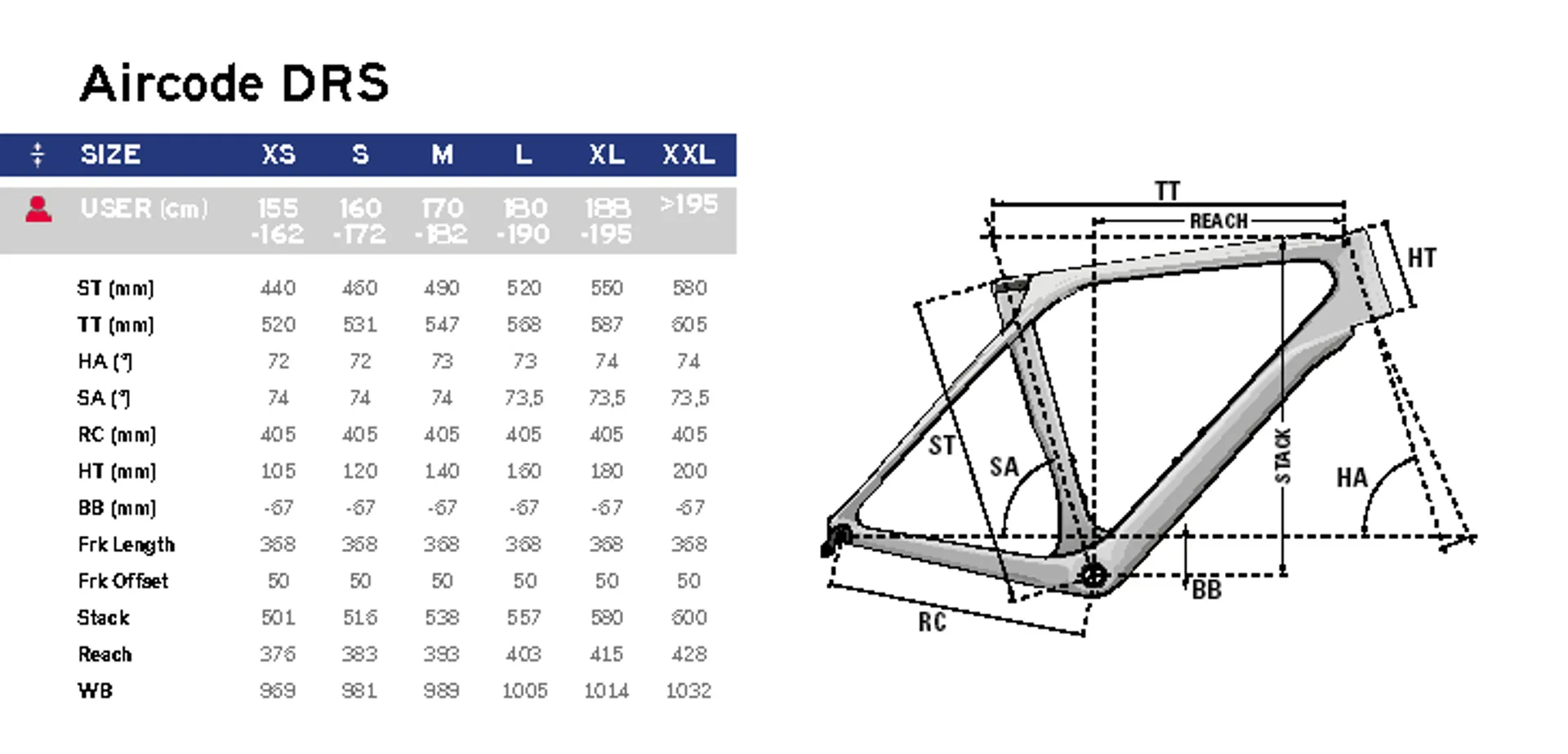 Aircode DRS

| SIZE | XS | S | M | L | XL | XXL |
|---|---|---|---|---|---|---|
| USER (cm) | 155 -162 | 160 -172 | 170 -182 | 180 -190 | 188 -195 | >195 |
| ST (mm) | 440 | 460 | 490 | 520 | 550 | 580 |
| TT (mm) | 520 | 531 | 547 | 568 | 587 | 605 |
| HA (°) | 72 | 72 | 73 | 73 | 74 | 74 |
| SA (°) | 74 | 74 | 74 | 73,5 | 73,5 | 73,5 |
| RC (mm) | 405 | 405 | 405 | 405 | 405 | 405 |
| HT (mm) | 105 | 120 | 140 | 160 | 180 | 200 |
| BB (mm) | -67 | -67 | -67 | -67 | -67 | -67 |
| Frk Length | 368 | 368 | 368 | 368 | 368 | 368 |
| Frk Offset | 50 | 50 | 50 | 50 | 50 | 50 |
| Stack | 501 | 516 | 538 | 557 | 580 | 600 |
| Reach | 376 | 383 | 393 | 403 | 415 | 428 |
| WB | 969 | 981 | 989 | 1005 | 1014 | 1032 |

TT
REACH
HT
ST
SA
STACK
HA
BB
RC